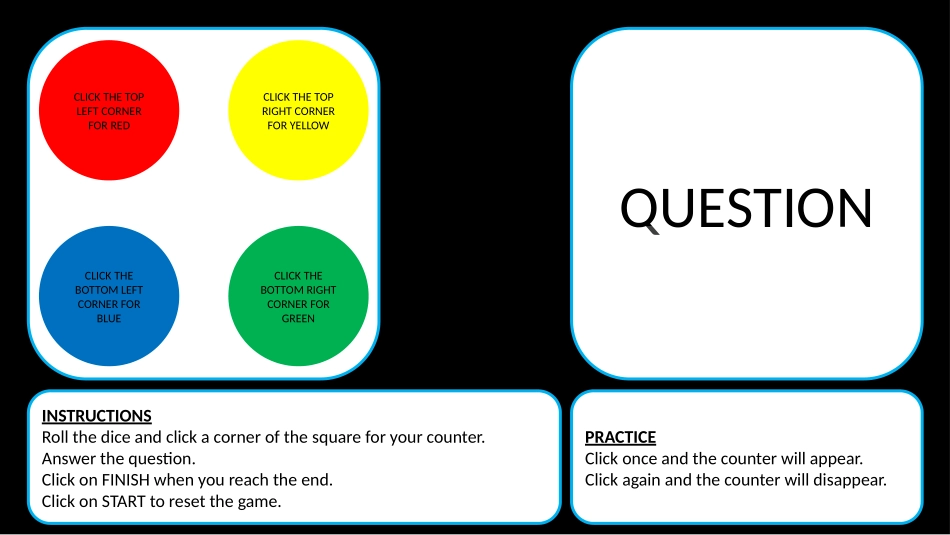 CLICK THE TOP LEFT CORNER FOR RED

CLICK THE TOP RIGHT CORNER FOR YELLOW

CLICK THE BOTTOM LEFT CORNER FOR BLUE

CLICK THE BOTTOM RIGHT CORNER FOR GREEN

QUESTION

INSTRUCTIONS
Roll the dice and click a corner of the square for your counter.
Answer the question.
Click on FINISH when you reach the end.
Click on START to reset the game.

PRACTICE
Click once and the counter will appear.
Click again and the counter will disappear.